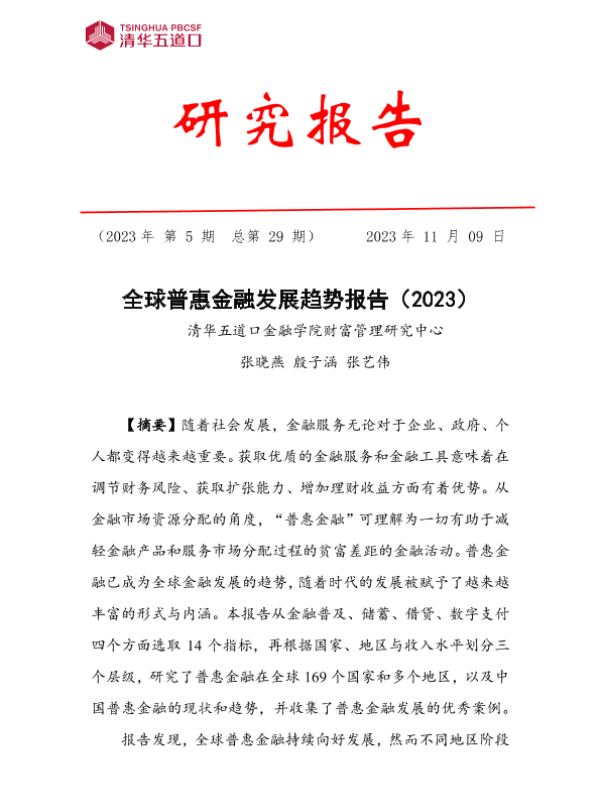 TSINGHUA PBCSF
清华五道口

研究报告

（2023 年 第 5 期 总第 29 期） 2023 年 11 月 09 日

全球普惠金融发展趋势报告（2023）

清华五道口金融学院财富管理研究中心

张晓燕 殷子涵 张艺伟

【摘要】随着社会发展，金融服务无论对于企业、政府、个人都变得越来越重要。获取优质的金融服务和金融工具意味着在调节财务风险、获取扩张能力、增加理财收益方面有着优势。从金融市场资源分配的角度，“普惠金融”可理解为一切有助于减轻金融产品和服务市场分配过程的贫富差距的金融活动。普惠金融已成为全球金融发展的趋势，随着时代的发展被赋予了越来越丰富的形式与内涵。本报告从金融普及、储蓄、借贷、数字支付四个方面选取 14 个指标，再根据国家、地区与收入水平划分三个层级，研究了普惠金融在全球 169 个国家和多个地区，以及中国普惠金融的现状和趋势，并收集了普惠金融发展的优秀案例。

报告发现，全球普惠金融持续向好发展，然而不同地区阶段